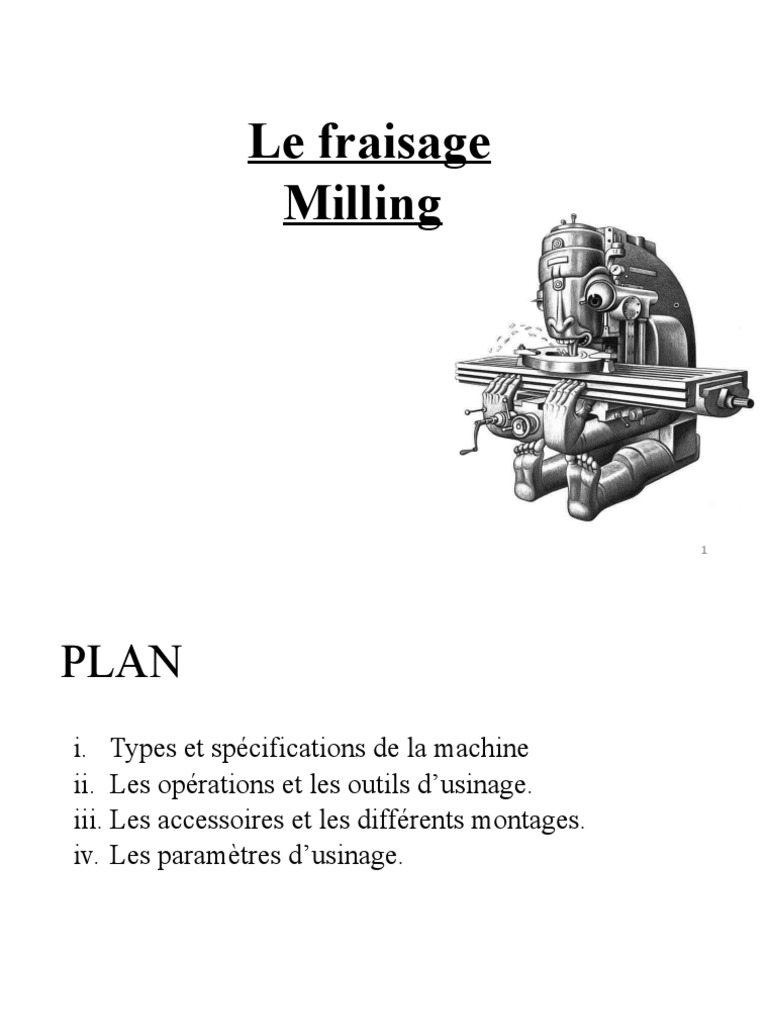 Le fraisage
Milling

1

PLAN

i. Types et spécifications de la machine
ii. Les opérations et les outils d’usinage.
iii. Les accessoires et les différents montages.
iv. Les paramètres d’usinage.